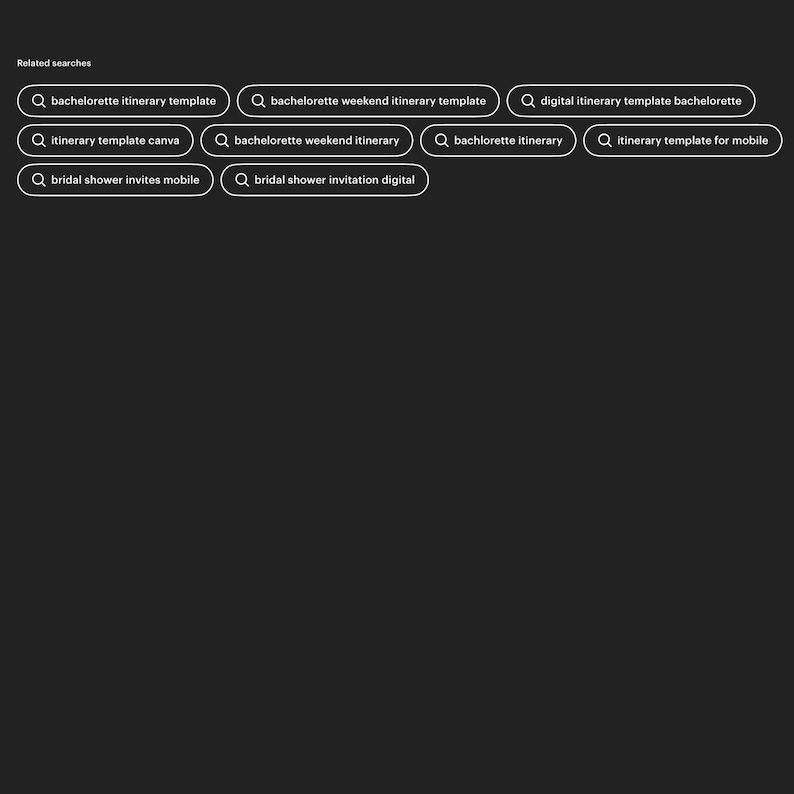 Related searches

bachelorette itinerary template

bachelorette weekend itinerary template

digital itinerary template bachelorette

itinerary template canva

bachelorette weekend itinerary

bachlorette itinerary

itinerary template for mobile

bridal shower invites mobile

bridal shower invitation digital